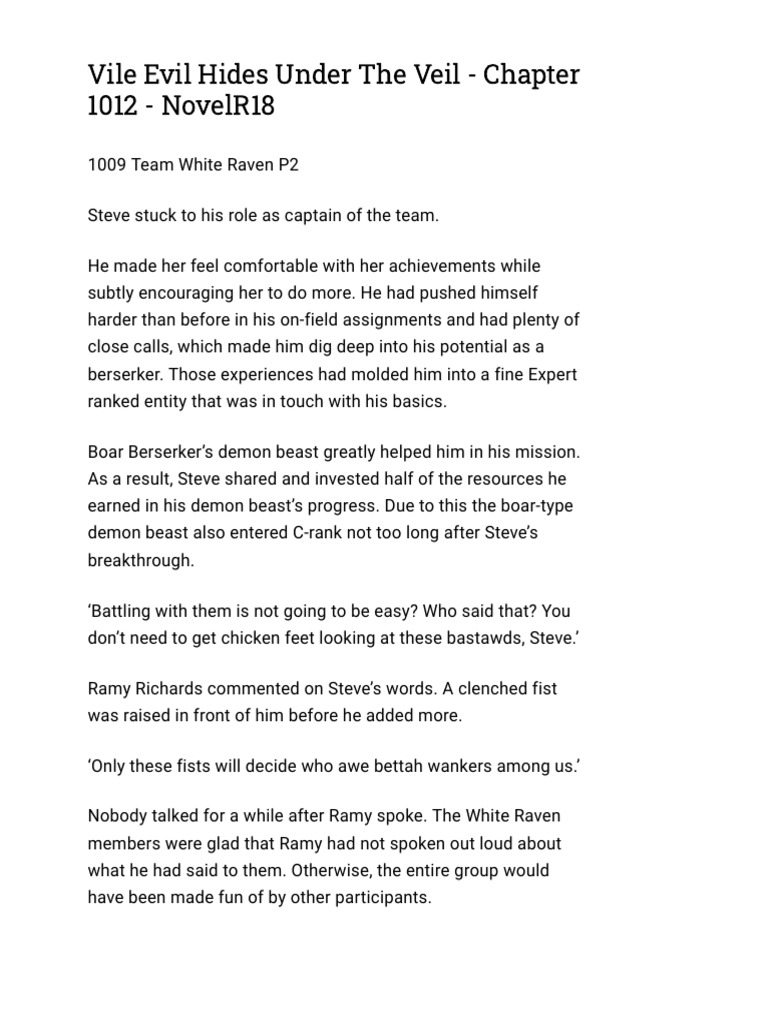 Vile Evil Hides Under The Veil - Chapter 1012 - NovelR18

1009 Team White Raven P2

Steve stuck to his role as captain of the team.

He made her feel comfortable with her achievements while subtly encouraging her to do more. He had pushed himself harder than before in his on-field assignments and had plenty of close calls, which made him dig deep into his potential as a berserker. Those experiences had molded him into a fine Expert ranked entity that was in touch with his basics.

Boar Berserker's demon beast greatly helped him in his mission. As a result, Steve shared and invested half of the resources he earned in his demon beast's progress. Due to this the boar-type demon beast also entered C-rank not too long after Steve's breakthrough.

'Battling with them is not going to be easy? Who said that? You don't need to get chicken feet looking at these bastawds, Steve.'

Ramy Richards commented on Steve's words. A clenched fist was raised in front of him before he added more.

'Only these fists will decide who awe bettah wankers among us.'

Nobody talked for a while after Ramy spoke. The White Raven members were glad that Ramy had not spoken out loud about what he had said to them. Otherwise, the entire group would have been made fun of by other participants.